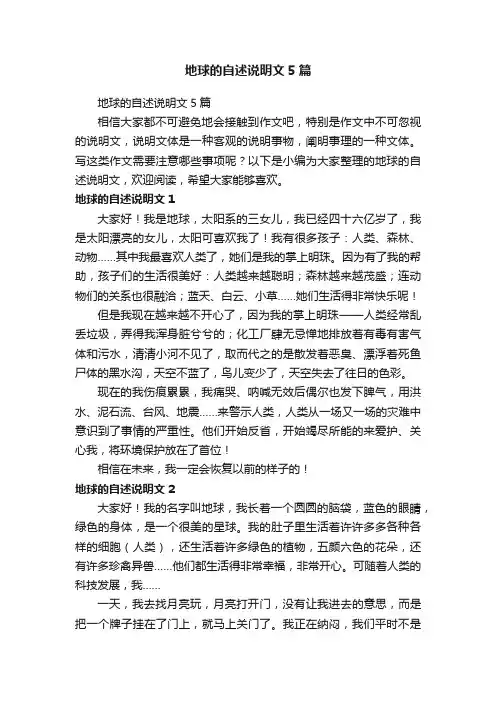 地球的自述说明文5篇

地球的自述说明文5篇

相信大家都不可避免地会接触到作文吧，特别是作文中不可忽视的说明文，说明文体是一种客观的说明事物，阐明事理的一种文体。写这类作文需要注意哪些事项呢？以下是小编为大家整理的地球的自述说明文，欢迎阅读，希望大家能够喜欢。

地球的自述说明文1

大家好！我是地球，太阳系的三女儿，我已经四十六亿岁了，我是太阳漂亮的女儿，太阳可喜欢我了！我有很多孩子：人类、森林、动物......其中我最喜欢人类了，她们是我的掌上明珠。因为有了我的帮助，孩子们的生活很美好：人类越来越聪明；森林越来越茂盛；连动物们的关系也很融洽；蓝天、白云、小草......她们生活得非常快乐呢！

但是我现在越来越不开心了，因为我的掌上明珠——人类经常乱丢垃圾，弄得我浑身脏兮兮的；化工厂肆无忌惮地排放着有毒有害气体和污水，清清小河不见了，取而代之的是散发着恶臭、漂浮着死鱼尸体的黑水沟，天空不蓝了，鸟儿变少了，天空失去了往日的色彩。

现在的我伤痕累累，我痛哭、呐喊无效后偶尔也发下脾气，用洪水、泥石流、台风、地震......来警示人类，人类从一场又一场的灾难中意识到了事情的严重性。他们开始反省，开始竭尽所能的来爱护、关心我，将环境保护放在了首位！

相信在未来，我一定会恢复以前的样子的！

地球的自述说明文2

大家好！我的名字叫地球，我长着一个圆圆的脑袋，蓝色的眼睛，绿色的身体，是一个很美的星球。我的肚子里生活着许许多多各种各样的细胞（人类），还生活着许多绿色的植物，五颜六色的花朵，还有许多珍禽异兽......他们都生活得非常幸福，非常开心。可随着人类的科技发展，我......

一天，我去找月亮玩，月亮打开门，没有让我进去的意思，而是把一个牌子挂在了门上，就马上关门了。我正在纳闷，我们平时不是